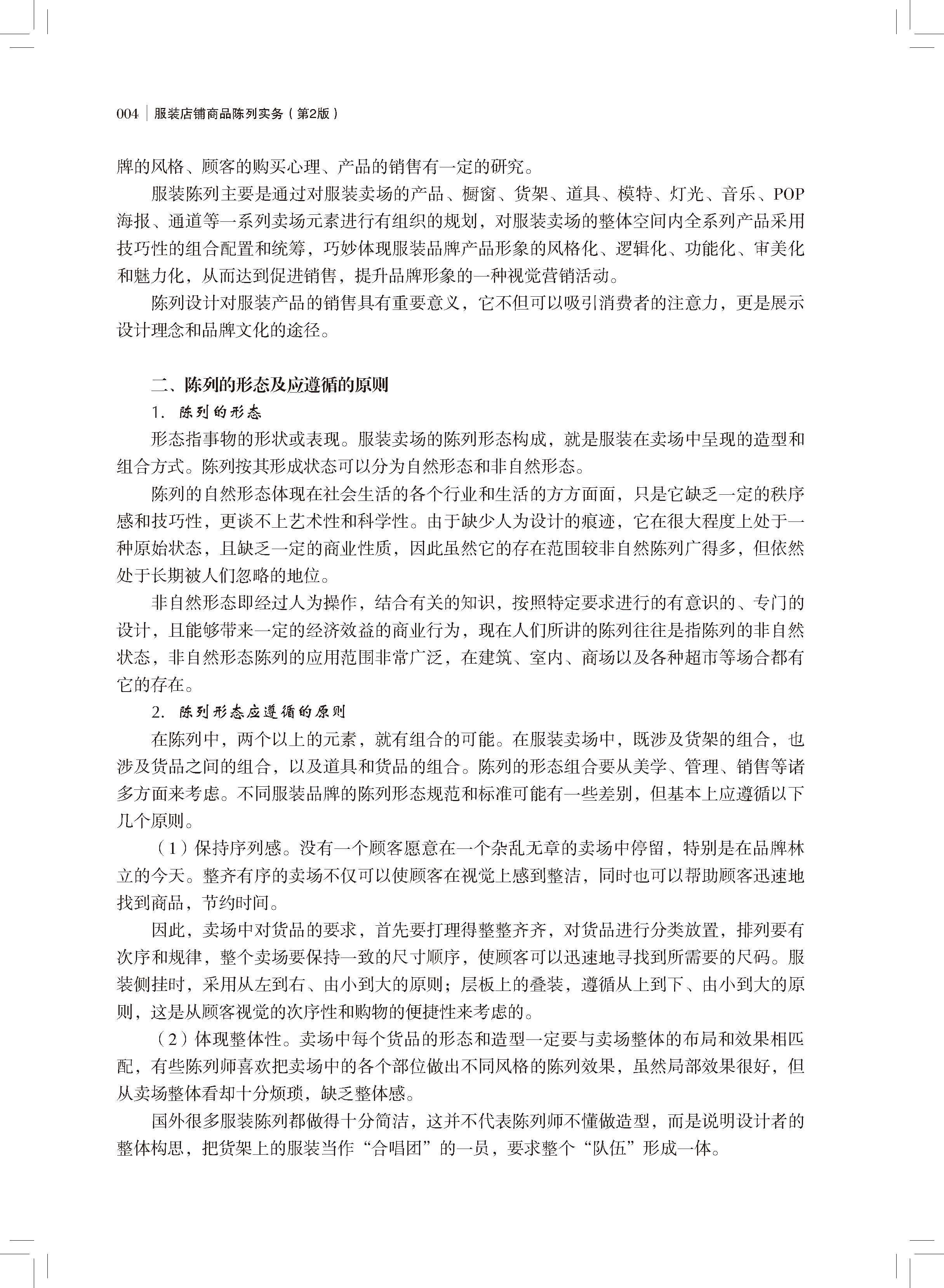 004 | 服装店铺商品陈列实务（第2版）

牌的风格、顾客的购买心理、产品的销售有一定的研究。

服装陈列主要是通过对服装卖场的产品、橱窗、货架、道具、模特、灯光、音乐、POP海报、通道等一系列卖场元素进行有组织的规划，对服装卖场的整体空间内全系列产品采用技巧性的组合配置和统筹，巧妙体现服装品牌产品形象的风格化、逻辑化、功能化、审美化和魅力化，从而达到促进销售，提升品牌形象的一种视觉营销活动。

陈列设计对服装产品的销售具有重要意义，它不但可以吸引消费者的注意力，更是展示设计理念和品牌文化的途径。

二、陈列的形态及应遵循的原则

1. 陈列的形态

形态指事物的形状或表现。服装卖场的陈列形态构成，就是服装在卖场中呈现的造型和组合方式。陈列按其形成状态可以分为自然形态和非自然形态。

陈列的自然形态体现在社会生活的各个行业和生活的方方面面，只是它缺乏一定的秩序感和技巧性，更谈不上艺术性和科学性。由于缺少人为设计的痕迹，它在很大程度上处于一种原始状态，且缺乏一定的商业性质，因此虽然它的存在范围较非自然陈列广得多，但依然处于长期被人们忽略的地位。

非自然形态即经过人为操作，结合有关的知识，按照特定要求进行的有意识的、专门的设计，且能够带来一定的经济效益的商业行为，现在人们所讲的陈列往往是指陈列的非自然状态，非自然形态陈列的应用范围非常广泛，在建筑、室内、商场以及各种超市等场合都有它的存在。

2. 陈列形态应遵循的原则

在陈列中，两个以上的元素，就有组合的可能。在服装卖场中，既涉及货架的组合，也涉及货品之间的组合，以及道具和货品的组合。陈列的形态组合要从美学、管理、销售等诸多方面来考虑。不同服装品牌的陈列形态规范和标准可能有一些差别，但基本上应遵循以下几个原则。

（1）保持序列感。没有一个顾客愿意在一个杂乱无章的卖场中停留，特别是在品牌林立的今天。整齐有序的卖场不仅可以使顾客在视觉上感到整洁，同时也可以帮助顾客迅速地找到商品，节约时间。

因此，卖场中对货品的要求，首先要打理得整整齐齐，对货品进行分类放置，排列要有次序和规律，整个卖场要保持一致的尺寸顺序，使顾客可以迅速地寻找到所需要的尺码。服装侧挂时，采用从左到右、由小到大的原则；层板上的叠装，遵循从上到下、由小到大的原则，这是从顾客视觉的次序性和购物的便捷性来考虑的。

（2）体现整体性。卖场中每个货品的形态和造型一定要与卖场整体的布局和效果相匹配，有些陈列师喜欢把卖场中的各个部位做出不同风格的陈列效果，虽然局部效果很好，但从卖场整体看却十分烦琐，缺乏整体感。

国外很多服装陈列都做得十分简洁，这并不代表陈列师不懂做造型，而是说明设计者的整体构思，把货架上的服装当作“合唱团”的一员，要求整个“队伍”形成一体。